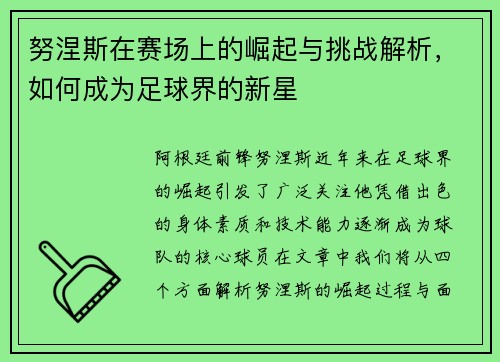 努涅斯在赛场上的崛起与挑战解析，如何成为足球界的新星

阿根廷前锋努涅斯近年来在足球界的崛起引发了广泛关注他凭借出色的身体素质和技术能力逐渐成为球队的核心球员在文章中我们将从四个方面解析努涅斯的崛起过程与面